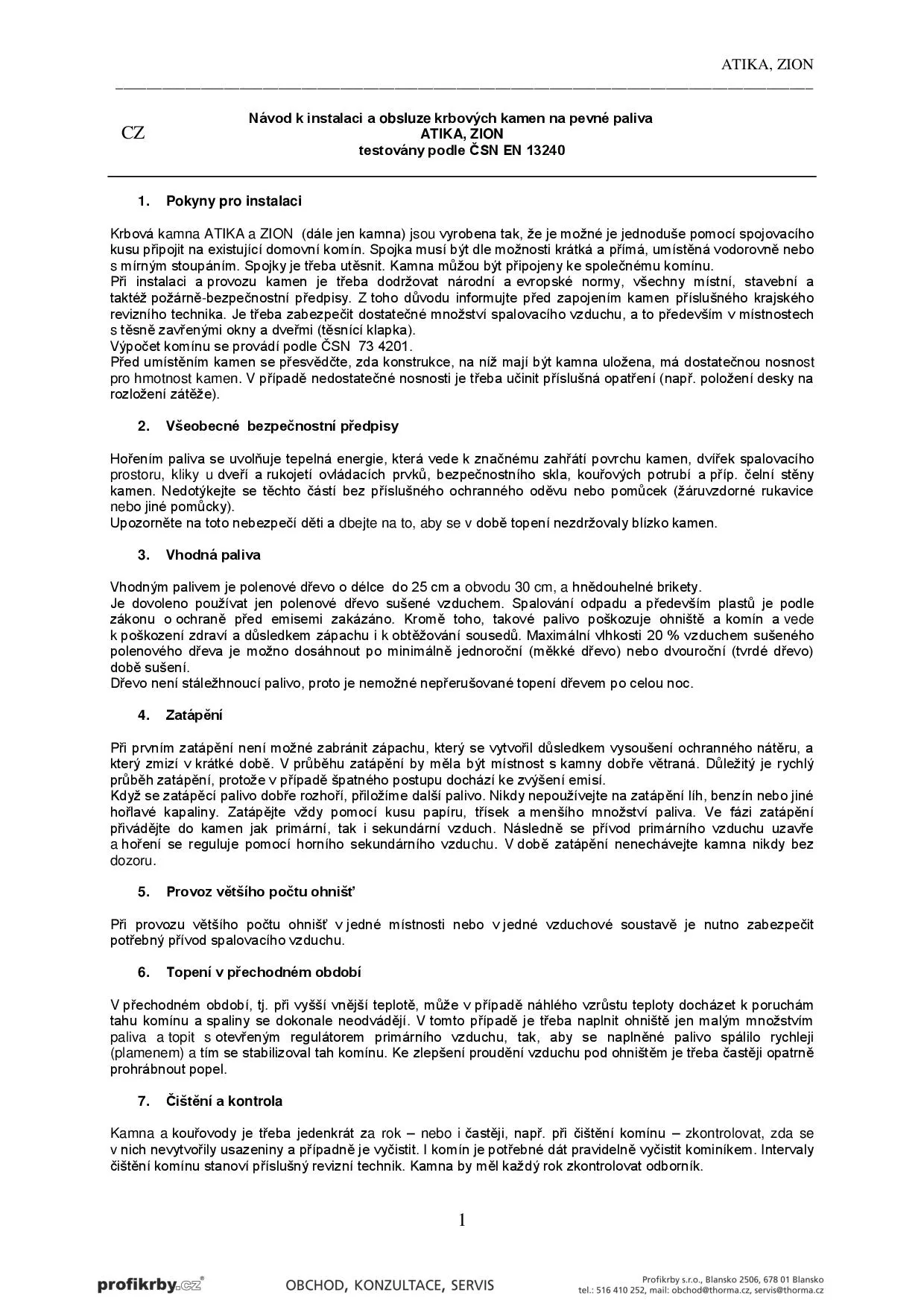 ATIKA, ZION

CZ

Návod k instalaci a obsluze krbových kamen na pevné paliva
ATIKA, ZION
testovány podle ČSN EN 13240

1. Pokyny pro instalaci

Krbová kamna ATIKA a ZION (dále jen kamna) jsou vyrobena tak, že je možné je jednoduše pomocí spojovacího kusu připojit na existující domovní komín. Spojka musí být dle možnosti krátká a přímá, umístěná vodorovně nebo s mírným stoupáním. Spojky je třeba utěsnit. Kamna můžou být připojeny ke společnému komínu.
Při instalaci a provozu kamen je třeba dodržovat národní a evropské normy, všechny místní, stavební a taktéž požárně-bezpečnostní předpisy. Z toho důvodu informujte před zapojením kamen příslušného krajského revizního technika. Je třeba zabezpečit dostatečné množství spalovacího vzduchu, a to především v místnostech s těsně zavřenými okny a dveřmi (těsnící klapka).
Výpočet komínu se provádí podle ČSN 73 4201.
Před umístěním kamen se přesvědčte, zda konstrukce, na níž mají být kamna uložena, má dostatečnou nosnost pro hmotnost kamen. V případě nedostatečné nosnosti je třeba učinit příslušná opatření (např. položení desky na rozložení zátěže).

2. Všeobecné bezpečnostní předpisy

Hořením paliva se uvolňuje tepelná energie, která vede k značnému zahřátí povrchu kamen, dvířek spalovacího prostoru, kliky u dveří a rukojetí ovládacích prvků, bezpečnostního skla, kouřových potrubí a příp. čelní stěny kamen. Nedotýkejte se těchto částí bez příslušného ochranného oděvu nebo pomůcek (žáruvzdorné rukavice nebo jiné pomůcky).
Upozorněte na toto nebezpečí děti a dbejte na to, aby se v době topení nezdržovaly blízko kamen.

3. Vhodná paliva

Vhodným palivem je polenové dřevo o délce do 25 cm a obvodu 30 cm, a hnědouhelné brikety.
Je dovoleno používat jen polenové dřevo sušené vzduchem. Spalování odpadu a především plastů je podle zákonu o ochraně před emisemi zakázáno. Kromě toho, takové palivo poškozuje ohniště a komín a vede k poškození zdraví a důsledkem zápachu i k obtěžování sousedů. Maximální vlhkosti 20 % vzduchem sušeného polenového dřeva je možno dosáhnout po minimálně jednoroční (měkké dřevo) nebo dvouroční (tvrdé dřevo) době sušení.
Dřevo není stáležhnoucí palivo, proto je nemožné nepřerušované topení dřevem po celou noc.

4. Zatápění

Při prvním zatápění není možné zabránit zápachu, který se vytvořil důsledkem vysoušení ochranného nátěru, a který zmizí v krátké době. V průběhu zatápění by měla být místnost s kamny dobře větraná. Důležitý je rychlý průběh zatápění, protože v případě špatného postupu dochází ke zvýšení emisí.
Když se zatápěcí palivo dobře rozhoří, přiložíme další palivo. Nikdy nepoužívejte na zatápění líh, benzín nebo jiné hořlavé kapaliny. Zatápějte vždy pomocí kusu papíru, třísek a menšího množství paliva. Ve fázi zatápění přivádějte do kamen jak primární, tak i sekundární vzduch. Následně se přívod primárního vzduchu uzavře a hoření se reguluje pomocí horního sekundárního vzduchu. V době zatápění nenechávejte kamna nikdy bez dozoru.

5. Provoz většího počtu ohnišť

Při provozu většího počtu ohnišť v jedné místnosti nebo v jedné vzduchové soustavě je nutno zabezpečit potřebný přívod spalovacího vzduchu.

6. Topení v přechodném období

V přechodném období, tj. při vyšší vnější teplotě, může v případě náhlého vzrůstu teploty docházet k poruchám tahu komínu a spaliny se dokonale neodvádějí. V tomto případě je třeba naplnit ohniště jen malým množstvím paliva a topit s otevřeným regulátorem primárního vzduchu, tak, aby se naplněné palivo spálilo rychleji (plamenem) a tím se stabilizoval tah komínu. Ke zlepšení proudění vzduchu pod ohništěm je třeba častěji opatrně prohrábnout popel.

7. Čištění a kontrola

Kamna a kouřovody je třeba jedenkrát za rok – nebo i častěji, např. při čištění komínu – zkontrolovat, zda se v nich nevytvořily usazeniny a případně je vyčistit. I komín je potřebné dát pravidelně vyčistit kominíkem. Intervaly čištění komínu stanoví příslušný revizní technik. Kamna by měl každý rok zkontrolovat odborník.

1

profikrby.cz® OBCHOD, KONZULTACE, SERVIS
Profikrby s.r.o., Blansko 2506, 678 01 Blansko
tel.: 516 410 252, mail: obchod@thorma.cz, servis@thorma.cz